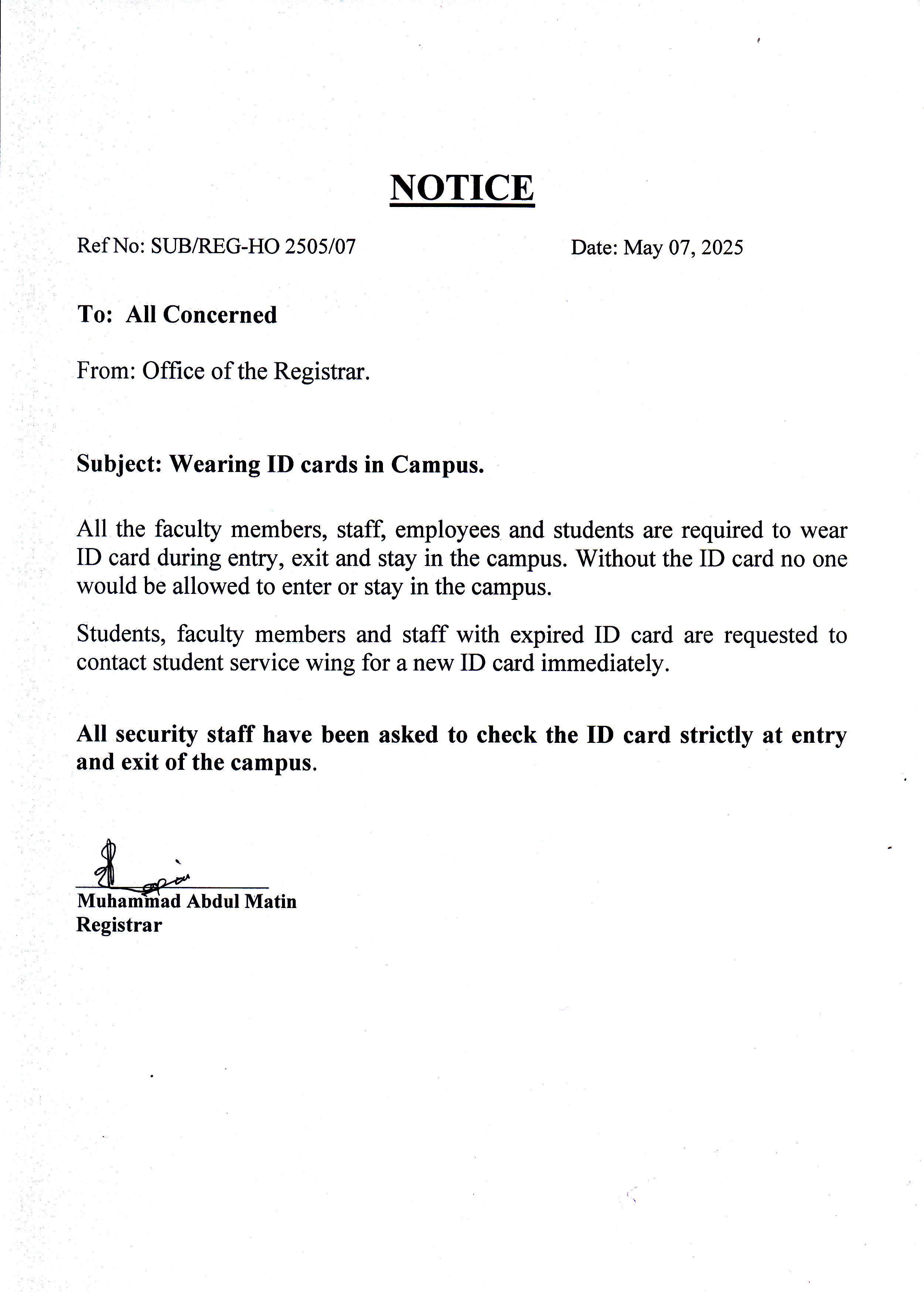 NOTICE

Ref No: SUB/REG-HO 2505/07

Date: May 07, 2025

To: All Concerned

From: Office of the Registrar.

Subject: Wearing ID cards in Campus.

All the faculty members, staff, employees and students are required to wear ID card during entry, exit and stay in the campus. Without the ID card no one would be allowed to enter or stay in the campus.

Students, faculty members and staff with expired ID card are requested to contact student service wing for a new ID card immediately.

All security staff have been asked to check the ID card strictly at entry and exit of the campus.

Muhammad Abdul Matin
Registrar